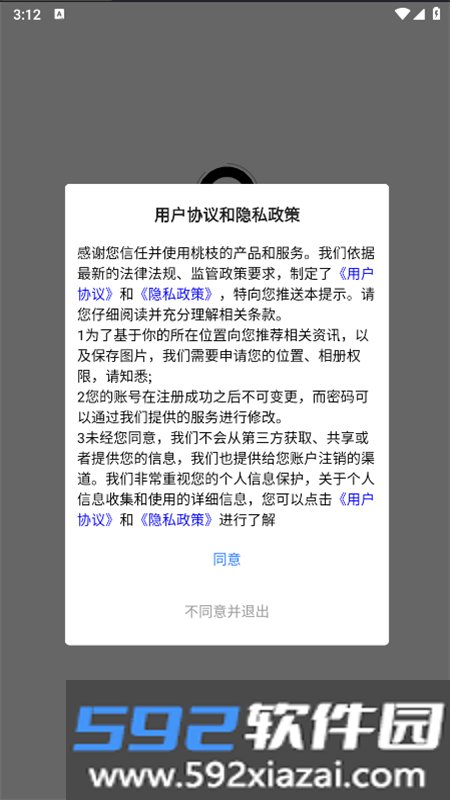 3:12

用户协议和隐私政策

感谢您信任并使用桃枝的产品和服务。我们依据最新的法律法规、监管政策要求，制定了《用户协议》和《隐私政策》，特向您推送本提示。请您仔细阅读并充分理解相关条款。
1为了基于你的所在位置向您推荐相关资讯，以及保存图片，我们需要申请您的位置、相册权限，请知悉;
2您的账号在注册成功之后不可变更，而密码可以通过我们提供的服务进行修改。
3未经您同意，我们不会从第三方获取、共享或者提供您的信息，我们也提供给您账户注销的渠道。我们非常重视您的个人信息保护，关于个人信息收集和使用的详细信息，您可以点击《用户协议》和《隐私政策》进行了解

同意

不同意并退出

592软件园
www.592xiazai.com